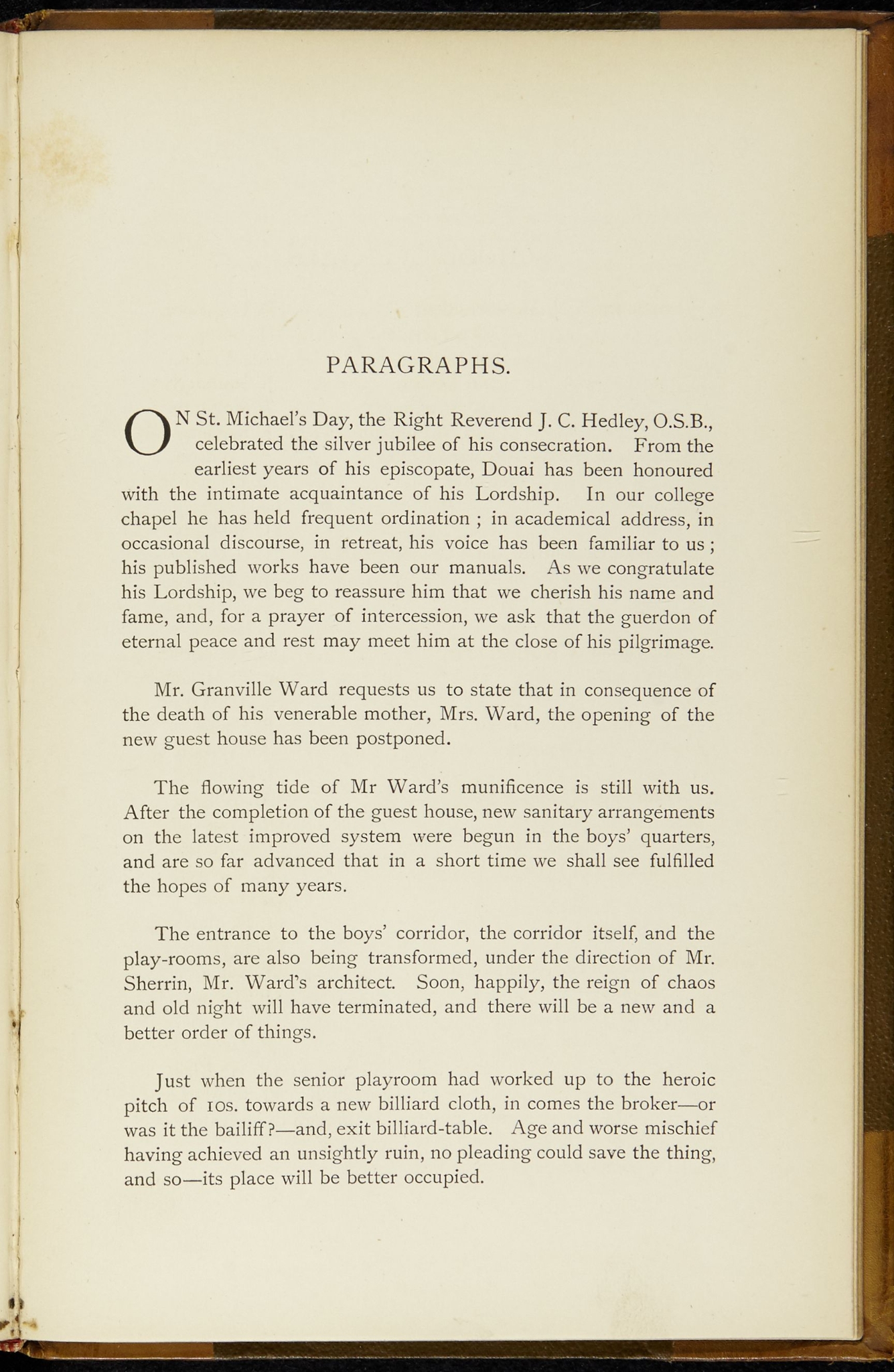 PARAGRAPHS.

ON St. Michael's Day, the Right Reverend J. C. Hedley, O.S.B., celebrated the silver jubilee of his consecration. From the earliest years of his episcopate, Douai has been honoured with the intimate acquaintance of his Lordship. In our college chapel he has held frequent ordination ; in academical address, in occasional discourse, in retreat, his voice has been familiar to us ; his published works have been our manuals. As we congratulate his Lordship, we beg to reassure him that we cherish his name and fame, and, for a prayer of intercession, we ask that the guerdon of eternal peace and rest may meet him at the close of his pilgrimage.

Mr. Granville Ward requests us to state that in consequence of the death of his venerable mother, Mrs. Ward, the opening of the new guest house has been postponed.

The flowing tide of Mr Ward's munificence is still with us. After the completion of the guest house, new sanitary arrangements on the latest improved system were begun in the boys' quarters, and are so far advanced that in a short time we shall see fulfilled the hopes of many years.

The entrance to the boys' corridor, the corridor itself, and the play-rooms, are also being transformed, under the direction of Mr. Sherrin, Mr. Ward's architect. Soon, happily, the reign of chaos and old night will have terminated, and there will be a new and a better order of things.

Just when the senior playroom had worked up to the heroic pitch of 10s. towards a new billiard cloth, in comes the broker—or was it the bailiff?—and, exit billiard-table. Age and worse mischief having achieved an unsightly ruin, no pleading could save the thing, and so—its place will be better occupied.